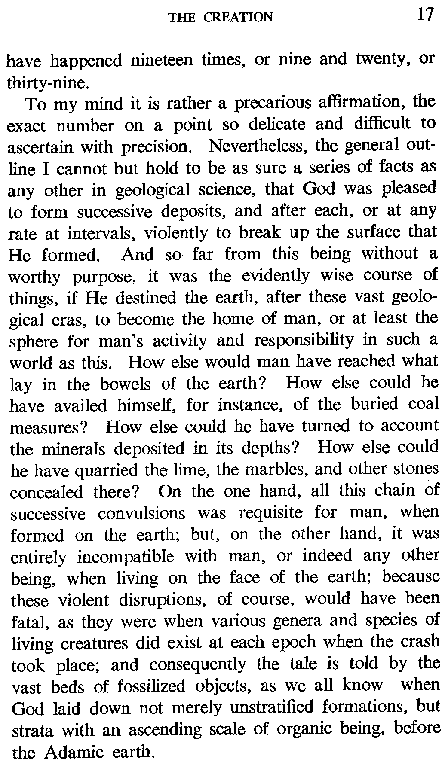 THE CREATION 17

have happened nineteen times, or nine and twenty, or thirty-nine.

To my mind it is rather a precarious affirmation, the exact number on a point so delicate and difficult to ascertain with precision. Nevertheless, the general outline I cannot but hold to be as sure a series of facts as any other in geological science, that God was pleased to form successive deposits, and after each, or at any rate at intervals, violently to break up the surface that He formed. And so far from this being without a worthy purpose, it was the evidently wise course of things, if He destined the earth, after these vast geological eras, to become the home of man, or at least the sphere for man's activity and responsibility in such a world as this. How else would man have reached what lay in the bowels of the earth? How else could he have availed himself, for instance, of the buried coal measures? How else could he have turned to account the minerals deposited in its depths? How else could he have quarried the lime, the marbles, and other stones concealed there? On the one hand, all this chain of successive convulsions was requisite for man, when formed on the earth; but, on the other hand, it was entirely incompatible with man, or indeed any other being, when living on the face of the earth; because these violent disruptions, of course, would have been fatal, as they were when various genera and species of living creatures did exist at each epoch when the crash took place; and consequently the tale is told by the vast beds of fossilized objects, as we all know when God laid down not merely unstratified formations, but strata with an ascending scale of organic being, before the Adamic earth.